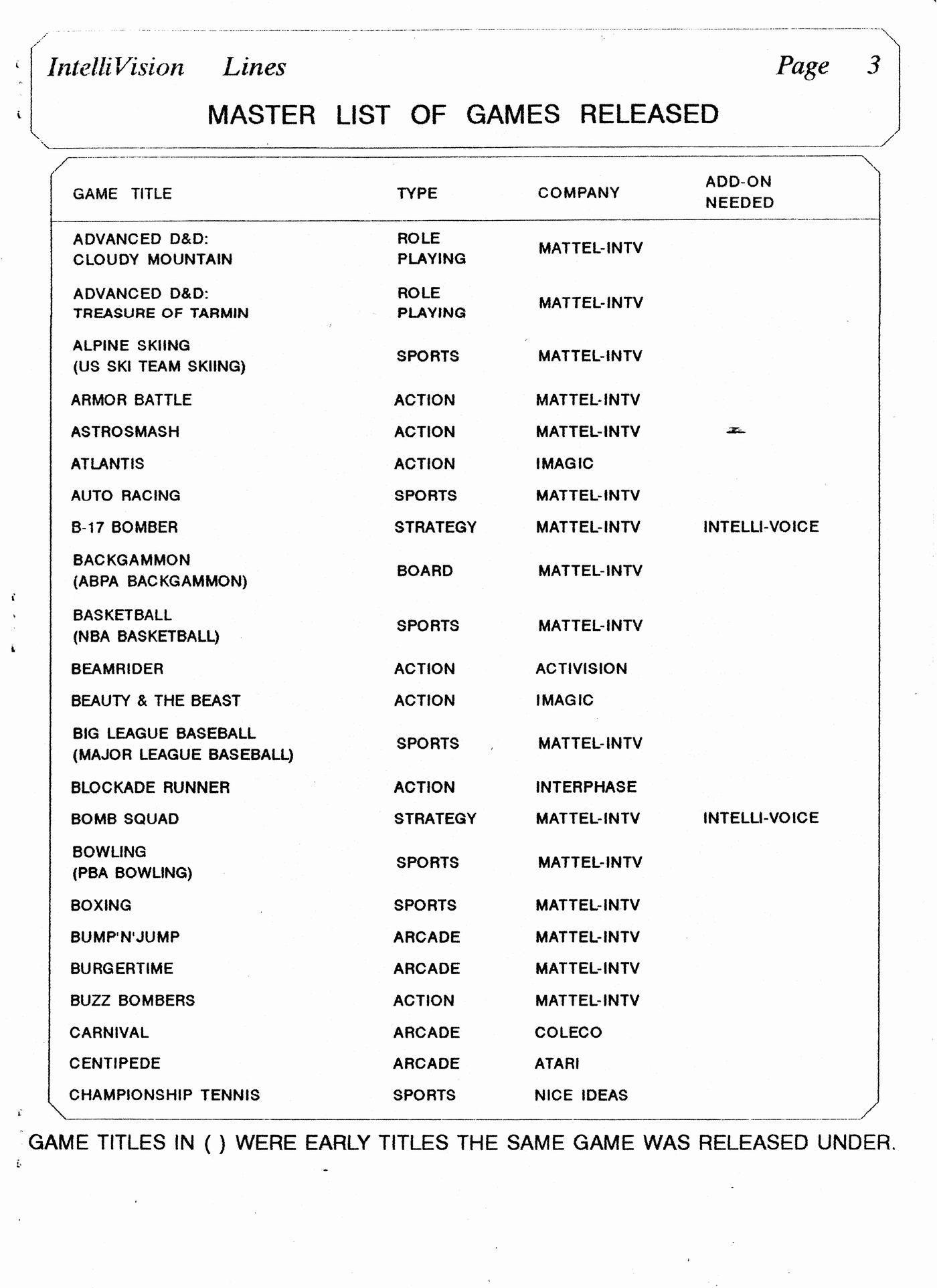 IntelliVision Lines Page 3

MASTER LIST OF GAMES RELEASED

| GAME TITLE | TYPE | COMPANY | ADD-ON NEEDED |
|---|---|---|---|
| ADVANCED D&D: CLOUDY MOUNTAIN | ROLE PLAYING | MATTEL-INTV | |
| ADVANCED D&D: TREASURE OF TARMIN | ROLE PLAYING | MATTEL-INTV | |
| ALPINE SKIING (US SKI TEAM SKIING) | SPORTS | MATTEL-INTV | |
| ARMOR BATTLE | ACTION | MATTEL-INTV | |
| ASTROSMASH | ACTION | MATTEL-INTV | |
| ATLANTIS | ACTION | IMAGIC | |
| AUTO RACING | SPORTS | MATTEL-INTV | |
| B-17 BOMBER | STRATEGY | MATTEL-INTV | INTELLI-VOICE |
| BACKGAMMON (ABPA BACKGAMMON) | BOARD | MATTEL-INTV | |
| BASKETBALL (NBA BASKETBALL) | SPORTS | MATTEL-INTV | |
| BEAMRIDER | ACTION | ACTIVISION | |
| BEAUTY & THE BEAST | ACTION | IMAGIC | |
| BIG LEAGUE BASEBALL (MAJOR LEAGUE BASEBALL) | SPORTS | MATTEL-INTV | |
| BLOCKADE RUNNER | ACTION | INTERPHASE | |
| BOMB SQUAD | STRATEGY | MATTEL-INTV | INTELLI-VOICE |
| BOWLING (PBA BOWLING) | SPORTS | MATTEL-INTV | |
| BOXING | SPORTS | MATTEL-INTV | |
| BUMP'N'JUMP | ARCADE | MATTEL-INTV | |
| BURGERTIME | ARCADE | MATTEL-INTV | |
| BUZZ BOMBERS | ACTION | MATTEL-INTV | |
| CARNIVAL | ARCADE | COLECO | |
| CENTIPEDE | ARCADE | ATARI | |
| CHAMPIONSHIP TENNIS | SPORTS | NICE IDEAS | |

GAME TITLES IN ( ) WERE EARLY TITLES THE SAME GAME WAS RELEASED UNDER.